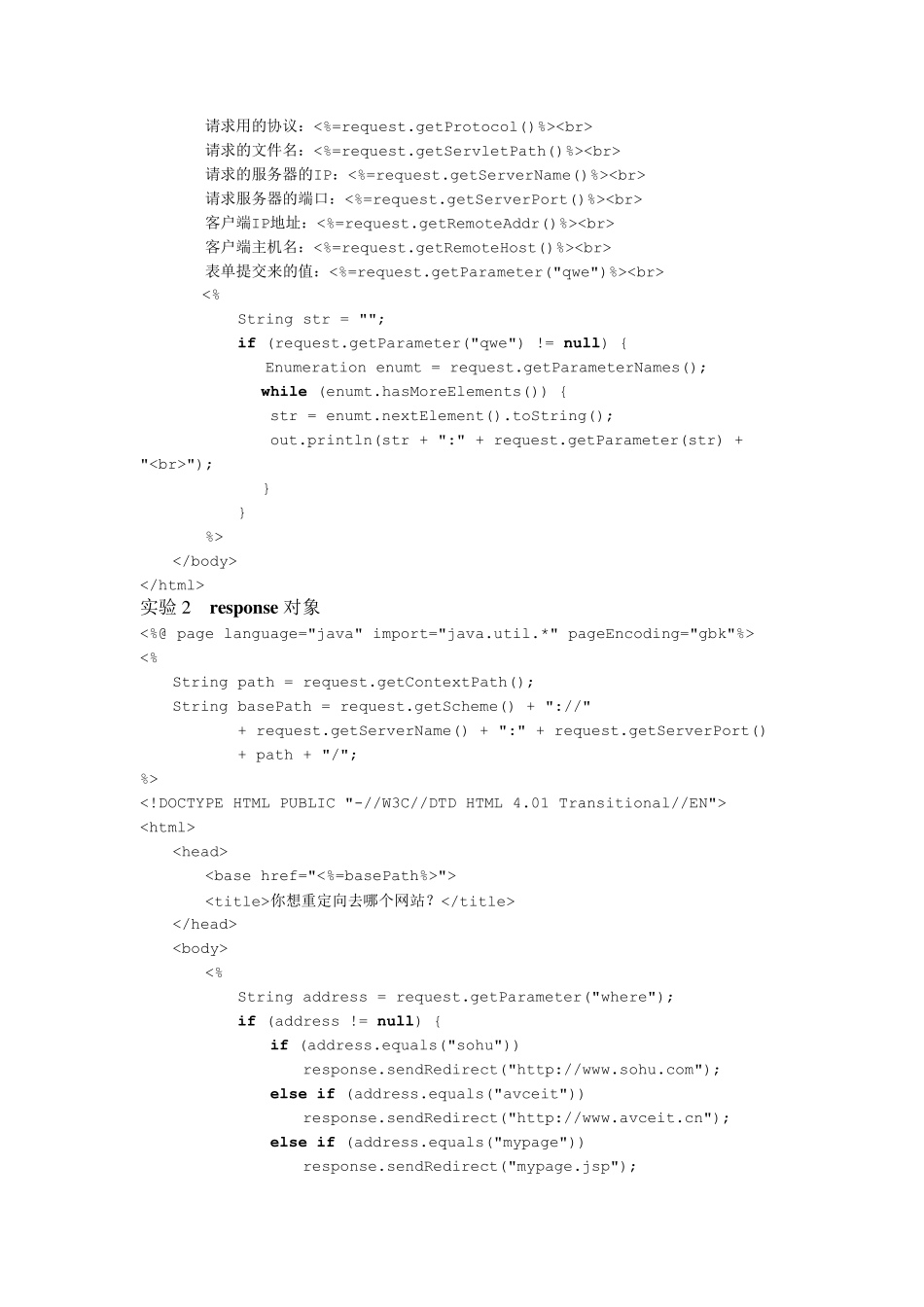 请求用的协议：<%=request.getProtocol()%><br>
请求的文件名：<%=request.getServletPath()%><br>
请求的服务器的IP：<%=request.getServerName()%><br>
请求服务器的端口：<%=request.getServerPort()%><br>
客户端IP地址：<%=request.getRemoteAddr()%><br>
客户端主机名：<%=request.getRemoteHost()%><br>
表单提交来的值：<%=request.getParameter("qwe")%><br>
<%
String str = "";
if (request.getParameter("qwe") != null) {
Enumeration enumt = request.getParameterNames();
while (enumt.hasMoreElements()) {
str = enumt.nextElement().toString();
out.println(str + ":" + request.getParameter(str) + "<br>");
}
}
%>
</body>
</html>

实验 2 response 对象

<%@ page language="java" import="java.util.*" pageEncoding="gbk"%>
<%
String path = request.getContextPath();
String basePath = request.getScheme() + "://"
+ request.getServerName() + ":" + request.getServerPort()
+ path + "/";
%>
<!DOCTYPE HTML PUBLIC "-//W3C//DTD HTML 4.01 Transitional//EN">
<html>
<head>
<base href="<%=basePath%>">
<title>你想重定向去哪个网站？</title>
</head>
<body>
<%
String address = request.getParameter("where");
if (address != null) {
if (address.equals("sohu"))
response.sendRedirect("http://www.sohu.com");
else if (address.equals("avceit"))
response.sendRedirect("http://www.avceit.cn");
else if (address.equals("mypage"))
response.sendRedirect("mypage.jsp");